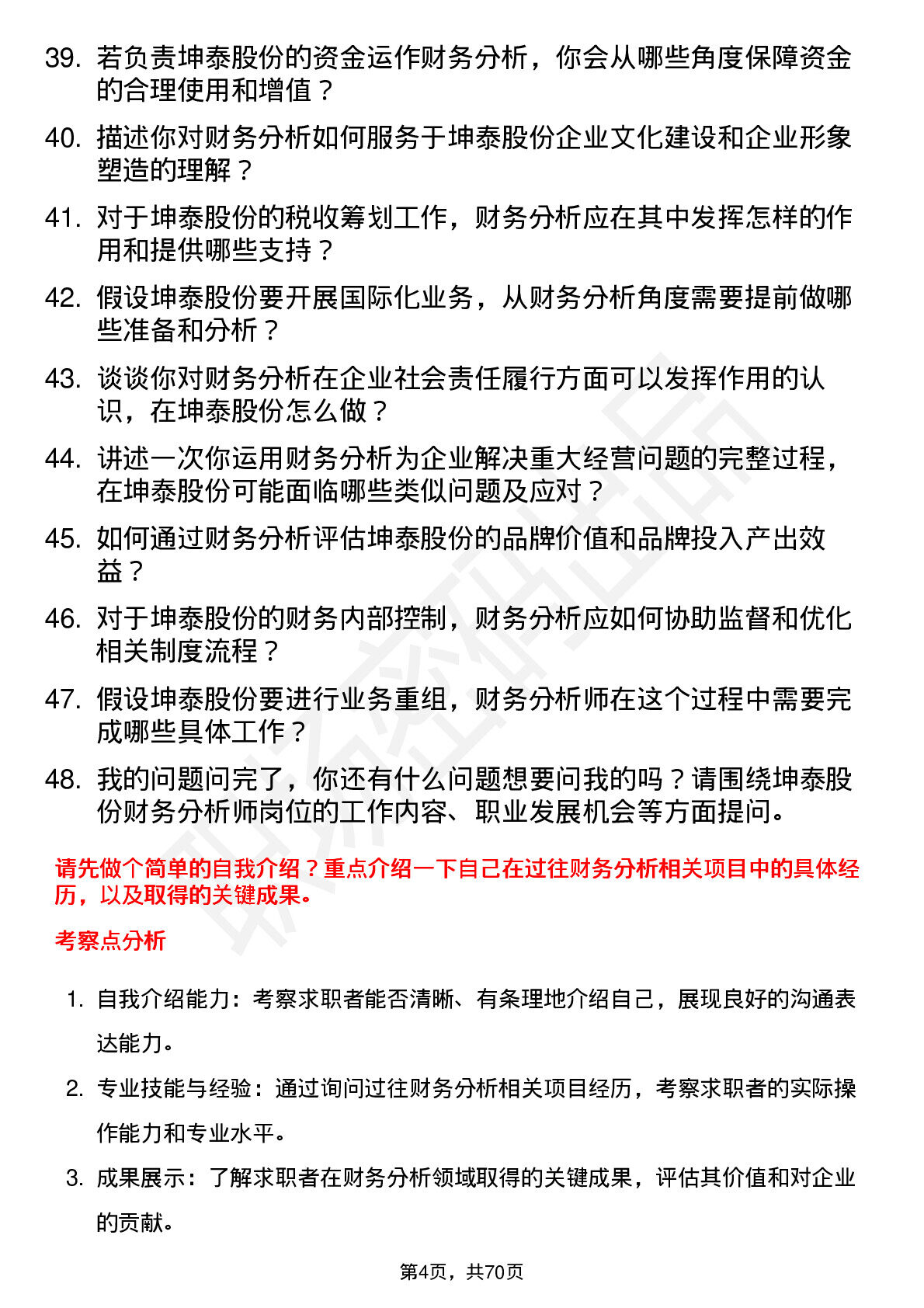 39. 若负责坤泰股份的资金运作财务分析，你会从哪些角度保障资金的合理使用和增值？

40. 描述你对财务分析如何服务于坤泰股份企业文化建设和企业形象塑造的理解？

41. 对于坤泰股份的税收筹划工作，财务分析应在其中发挥怎样的作用和提供哪些支持？

42. 假设坤泰股份要开展国际化业务，从财务分析角度需要提前做哪些准备和分析？

43. 谈谈你对财务分析在企业社会责任履行方面可以发挥作用的认识，在坤泰股份怎么做？

44. 讲述一次你运用财务分析为企业解决重大经营问题的完整过程，在坤泰股份可能面临哪些类似问题及应对？

45. 如何通过财务分析评估坤泰股份的品牌价值和品牌投入产出效益？

46. 对于坤泰股份的财务内部控制，财务分析应如何协助监督和优化相关制度流程？

47. 假设坤泰股份要进行业务重组，财务分析师在这个过程中需要完成哪些具体工作？

48. 我的问题问完了，你还有什么问题想要问我的吗？请围绕坤泰股份财务分析师岗位的工作内容、职业发展机会等方面提问。

请先做个简单的自我介绍？重点介绍一下自己在过往财务分析相关项目中的具体经历，以及取得的关键成果。

考察点分析

1. 自我介绍能力：考察求职者能否清晰、有条理地介绍自己，展现良好的沟通表达能力。

2. 专业技能与经验：通过询问过往财务分析相关项目经历，考察求职者的实际操作能力和专业水平。

3. 成果展示：了解求职者在财务分析领域取得的关键成果，评估其价值和对企业的贡献。

第4页，共70页